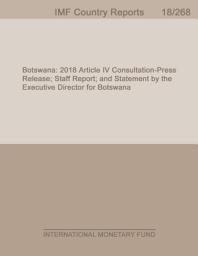 IMF Country Reports 18/268

Botswana: 2018 Article IV Consultation-Press Release; Staff Report; and Statement by the Executive Director for Botswana

INTERNATIONAL MONETARY FUND